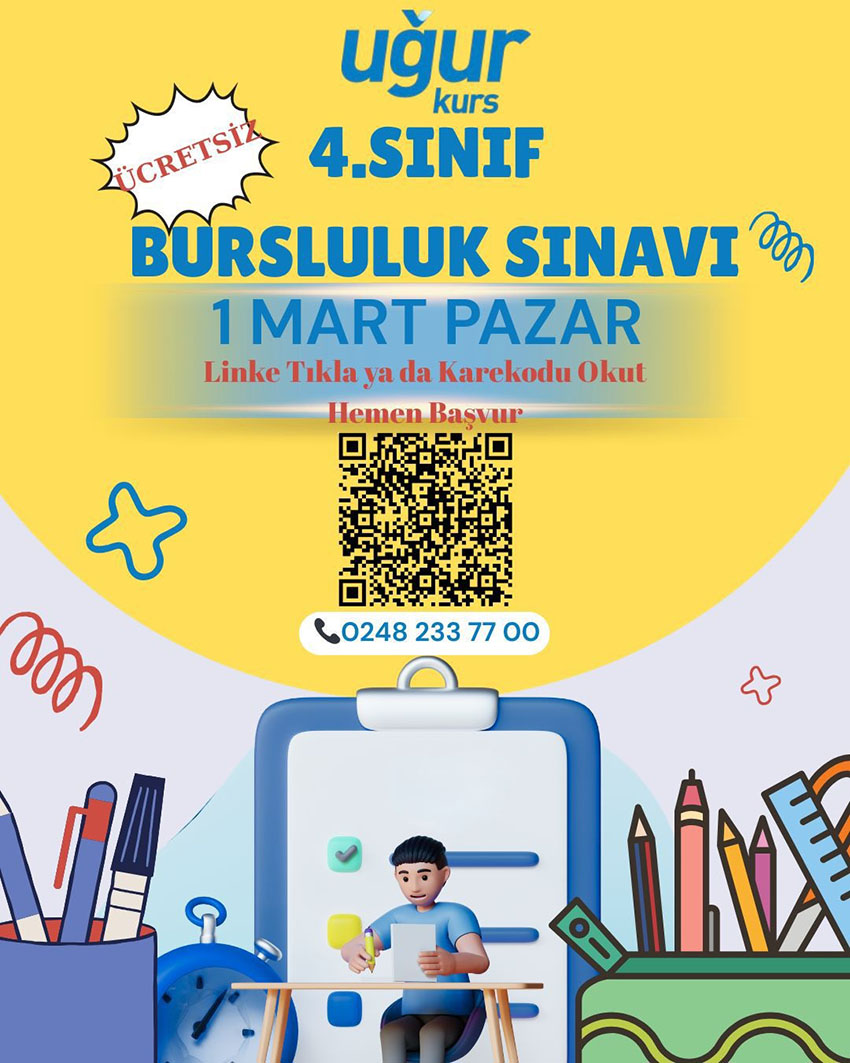 uğur
kurs

ÜCRETSİZ

4.SINIF

BURSLULUK SINAVI

1 MART PAZAR

Linke Tıkla ya da Karekodu Okut

Hemen Başvur

0248 233 77 00